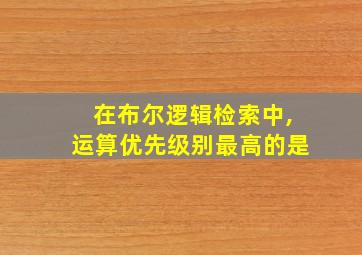 在布尔逻辑检索中，
运算优先级别最高的是